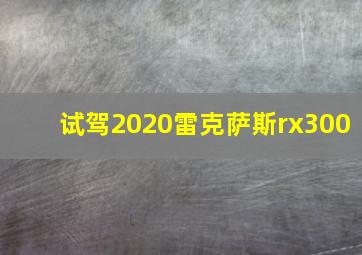 试驾2020雷克萨斯rx300